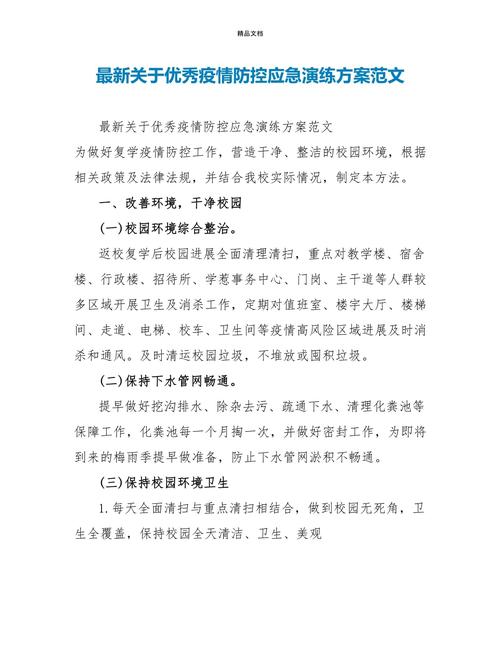 精品文档

最新关于优秀疫情防控应急演练方案范文

最新关于优秀疫情防控应急演练方案范文

为做好复学疫情防控工作，营造干净、整洁的校园环境，根据相关政策及法律法规，并结合我校实际情况，制定本方法。

一、改善环境，干净校园

(一)校园环境综合整治。

返校复学后校园进展全面清理清扫，重点对教学楼、宿舍楼、行政楼、招待所、学惹事务中心、门岗、主干道等人群较多区域开展卫生及消杀工作，定期对值班室、楼宇大厅、楼梯间、走道、电梯、校车、卫生间等疫情高风险区域进展及时消杀和通风。及时清运校园垃圾，不堆放或囤积垃圾。

(二)保持下水管网畅通。

提早做好挖沟排水、除杂去污、疏通下水、清理化粪池等保障工作，化粪池每一个月掏一次，并做好密封工作，为即将到来的梅雨季提早做准备，防止下水管网淤积不畅通。

(三)保持校园环境卫生

1.每天全面清扫与重点清扫相结合，做到校园无死角，卫生全覆盖，保持校园全天清洁、卫生、美观